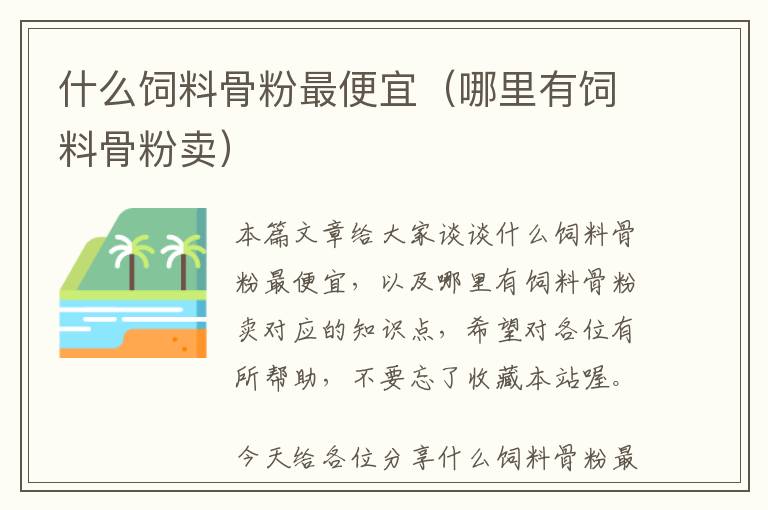 什么饲料骨粉最便宜（哪里有饲料骨粉卖）

本篇文章给大家谈谈什么饲料骨粉最便宜，以及哪里有饲料骨粉卖对应的知识点，希望对各位有所帮助，不要忘了收藏本站喔。

今天给各位分享什么饲料骨粉最